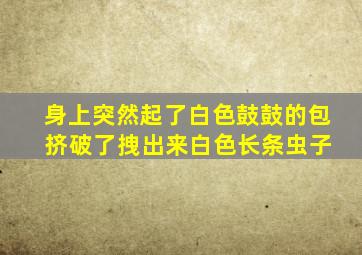 身上突然起了白色鼓鼓的包
挤破了拽出来白色长条虫子